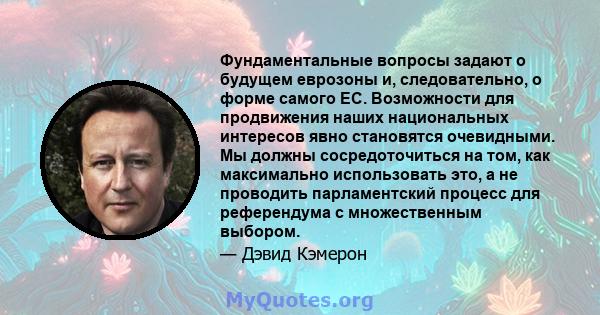 Фундаментальные вопросы задают о будущем еврозоны и, следовательно, о форме самого ЕС. Возможности для продвижения наших национальных интересов явно становятся очевидными. Мы должны сосредоточиться на том, как максимально использовать это, а не проводить парламентский процесс для референдума с множественным выбором.

— Дэвид Кэмерон

MyQuotes.org